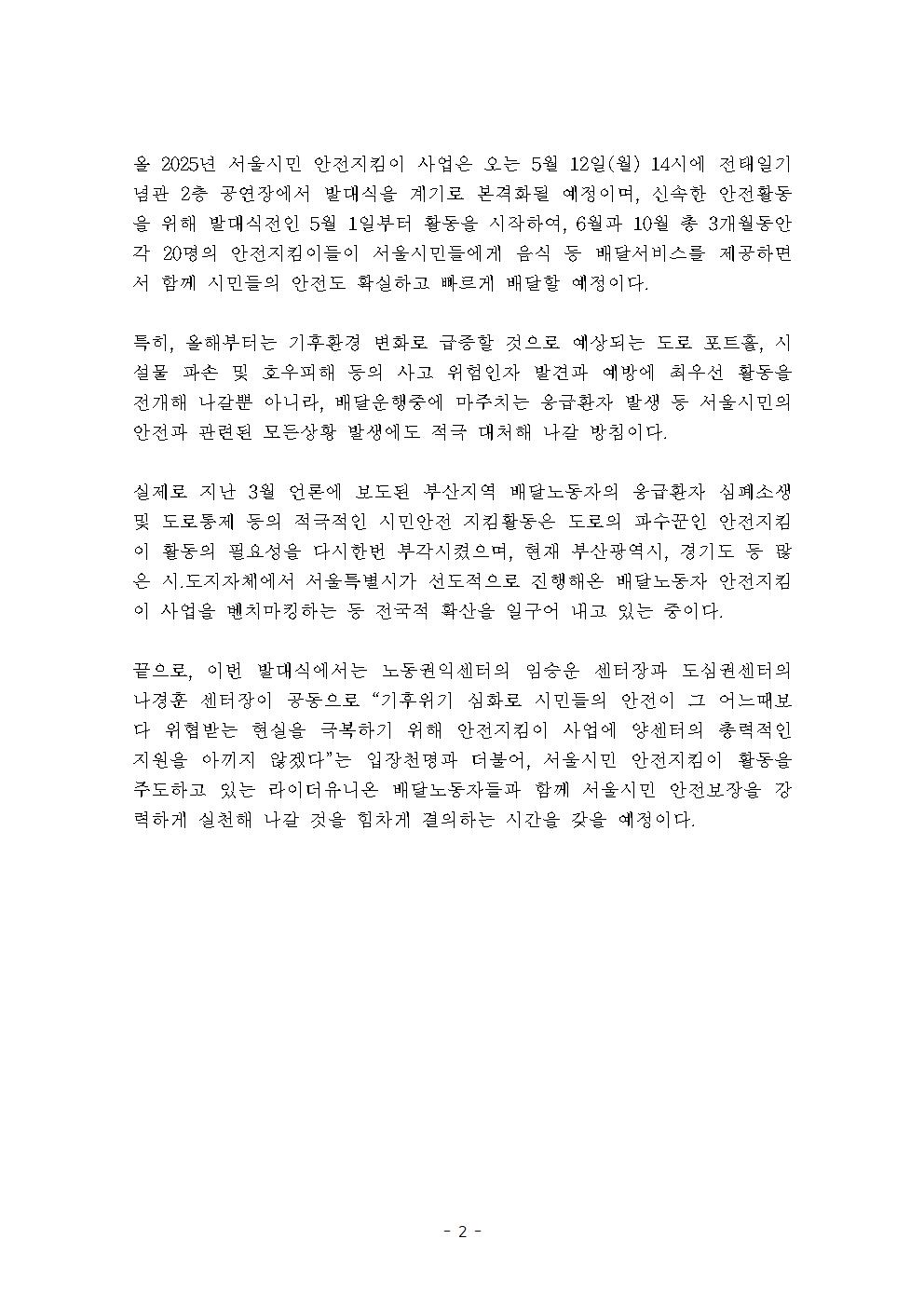 올 2025년 서울시민 안전지킴이 사업은 오는 5월 12일(월) 14시에 전태일기념관 2층 공연장에서 발대식을 계기로 본격화될 예정이며, 신속한 안전활동을 위해 발대식전인 5월 1일부터 활동을 시작하여, 6월과 10월 총 3개월동안 각 20명의 안전지킴이들이 서울시민들에게 음식 등 배달서비스를 제공하면서 함께 시민들의 안전도 확실하고 빠르게 배달할 예정이다.

특히, 올해부터는 기후환경 변화로 급증할 것으로 예상되는 도로 포트홀, 시설물 파손 및 호우피해 등의 사고 위험인자 발견과 예방에 최우선 활동을 전개해 나갈뿐 아니라, 배달운행중에 마주치는 응급환자 발생 등 서울시민의 안전과 관련된 모든상황 발생에도 적극 대처해 나갈 방침이다.

실제로 지난 3월 언론에 보도된 부산지역 배달노동자의 응급환자 심폐소생 및 도로통제 등의 적극적인 시민안전 지킴활동은 도로의 파수꾼인 안전지킴이 활동의 필요성을 다시한번 부각시켰으며, 현재 부산광역시, 경기도 등 많은 시.도지자체에서 서울특별시가 선도적으로 진행해온 배달노동자 안전지킴이 사업을 벤치마킹하는 등 전국적 확산을 일구어 내고 있는 중이다.

끝으로, 이번 발대식에서는 노동권익센터의 임승운 센터장과 도심권센터의 나경훈 센터장이 공동으로 “기후위기 심화로 시민들의 안전이 그 어느때보다 위협받는 현실을 극복하기 위해 안전지킴이 사업에 양센터의 총력적인 지원을 아끼지 않겠다”는 입장천명과 더불어, 서울시민 안전지킴이 활동을 주도하고 있는 라이더유니온 배달노동자들과 함께 서울시민 안전보장을 강력하게 실천해 나갈 것을 힘차게 결의하는 시간을 갖을 예정이다.

- 2 -